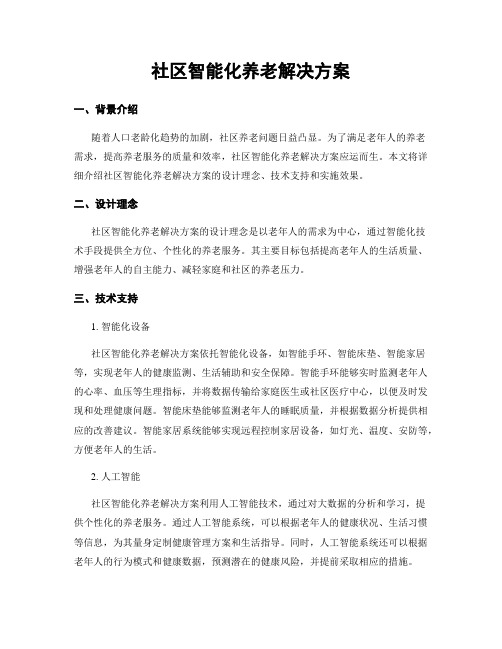 社区智能化养老解决方案

一、背景介绍

随着人口老龄化趋势的加剧，社区养老问题日益凸显。为了满足老年人的养老需求，提高养老服务的质量和效率，社区智能化养老解决方案应运而生。本文将详细介绍社区智能化养老解决方案的设计理念、技术支持和实施效果。

二、设计理念

社区智能化养老解决方案的设计理念是以老年人的需求为中心，通过智能化技术手段提供全方位、个性化的养老服务。其主要目标包括提高老年人的生活质量、增强老年人的自主能力、减轻家庭和社区的养老压力。

三、技术支持

1. 智能化设备

社区智能化养老解决方案依托智能化设备，如智能手环、智能床垫、智能家居等，实现老年人的健康监测、生活辅助和安全保障。智能手环能够实时监测老年人的心率、血压等生理指标，并将数据传输给家庭医生或社区医疗中心，以便及时发现和处理健康问题。智能床垫能够监测老年人的睡眠质量，并根据数据分析提供相应的改善建议。智能家居系统能够实现远程控制家居设备，如灯光、温度、安防等，方便老年人的生活。

2. 人工智能

社区智能化养老解决方案利用人工智能技术，通过对大数据的分析和学习，提供个性化的养老服务。通过人工智能系统，可以根据老年人的健康状况、生活习惯等信息，为其量身定制健康管理方案和生活指导。同时，人工智能系统还可以根据老年人的行为模式和健康数据，预测潜在的健康风险，并提前采取相应的措施。